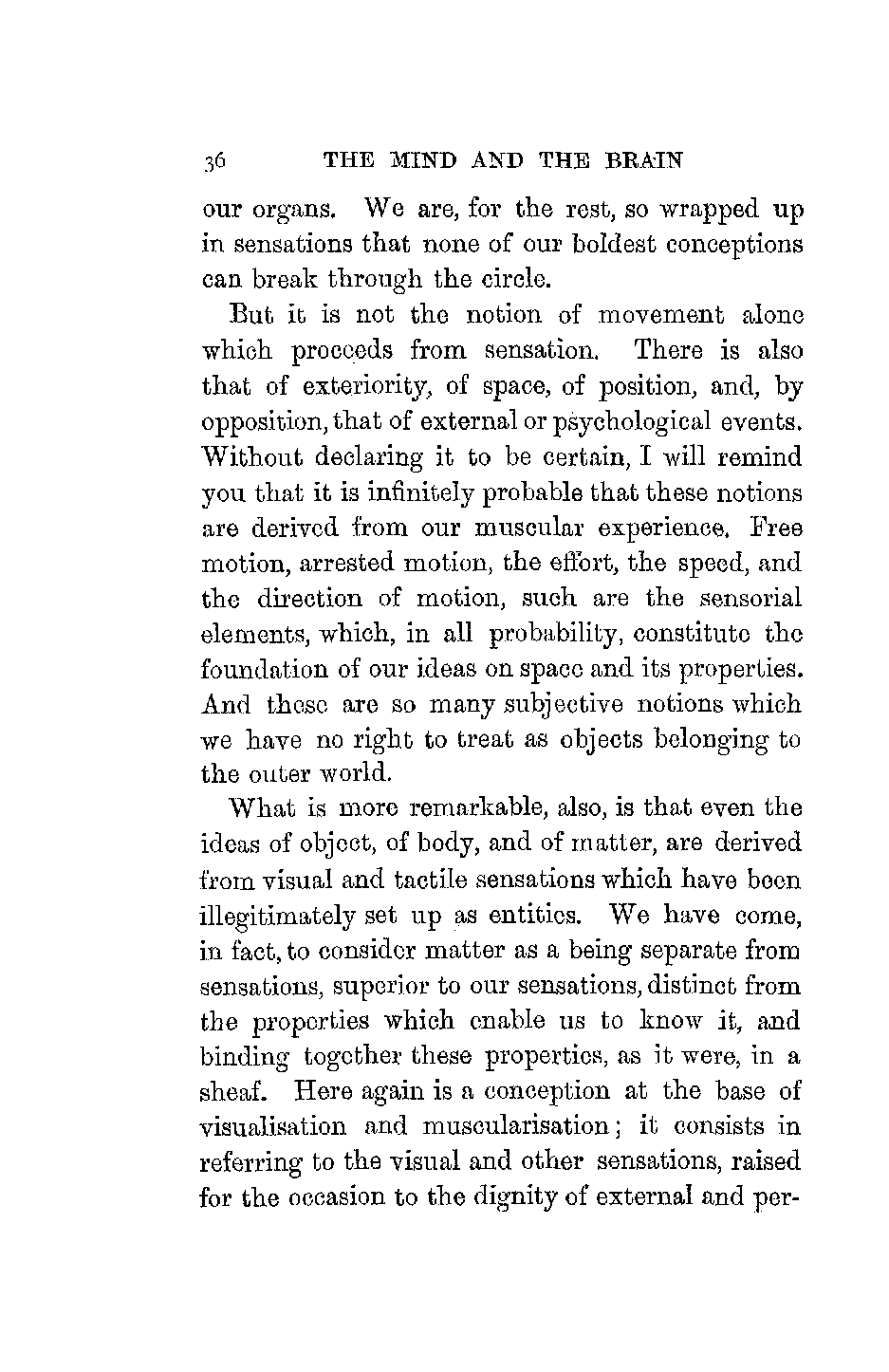 36 THE MIND AND THE BRAIN

our organs. We are, for the rest, so wrapped up in sensations that none of our boldest conceptions can break through the circle.

But it is not the notion of movement alone which proceeds from sensation. There is also that of exteriority, of space, of position, and, by opposition, that of external or psychological events. Without declaring it to be certain, I will remind you that it is infinitely probable that these notions are derived from our muscular experience. Free motion, arrested motion, the effort, the speed, and the direction of motion, such are the sensorial elements, which, in all probability, constitute the foundation of our ideas on space and its properties. And these are so many subjective notions which we have no right to treat as objects belonging to the outer world.

What is more remarkable, also, is that even the ideas of object, of body, and of matter, are derived from visual and tactile sensations which have been illegitimately set up as entities. We have come, in fact, to consider matter as a being separate from sensations, superior to our sensations, distinct from the properties which enable us to know it, and binding together these properties, as it were, in a sheaf. Here again is a conception at the base of visualisation and muscularisation; it consists in referring to the visual and other sensations, raised for the occasion to the dignity of external and per-